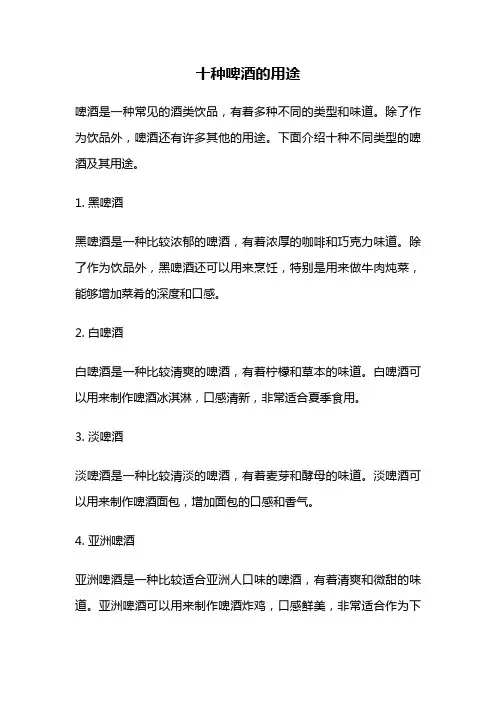 十种啤酒的用途

啤酒是一种常见的酒类饮品，有着多种不同的类型和味道。除了作为饮品外，啤酒还有许多其他的用途。下面介绍十种不同类型的啤酒及其用途。

1. 黑啤酒

黑啤酒是一种比较浓郁的啤酒，有着浓厚的咖啡和巧克力味道。除了作为饮品外，黑啤酒还可以用来烹饪，特别是用来做牛肉炖菜，能够增加菜肴的深度和口感。

2. 白啤酒

白啤酒是一种比较清爽的啤酒，有着柠檬和草本的味道。白啤酒可以用来制作啤酒冰淇淋，口感清新，非常适合夏季食用。

3. 淡啤酒

淡啤酒是一种比较清淡的啤酒，有着麦芽和酵母的味道。淡啤酒可以用来制作啤酒面包，增加面包的口感和香气。

4. 亚洲啤酒

亚洲啤酒是一种比较适合亚洲人口味的啤酒，有着清爽和微甜的味道。亚洲啤酒可以用来制作啤酒炸鸡，口感鲜美，非常适合作为下